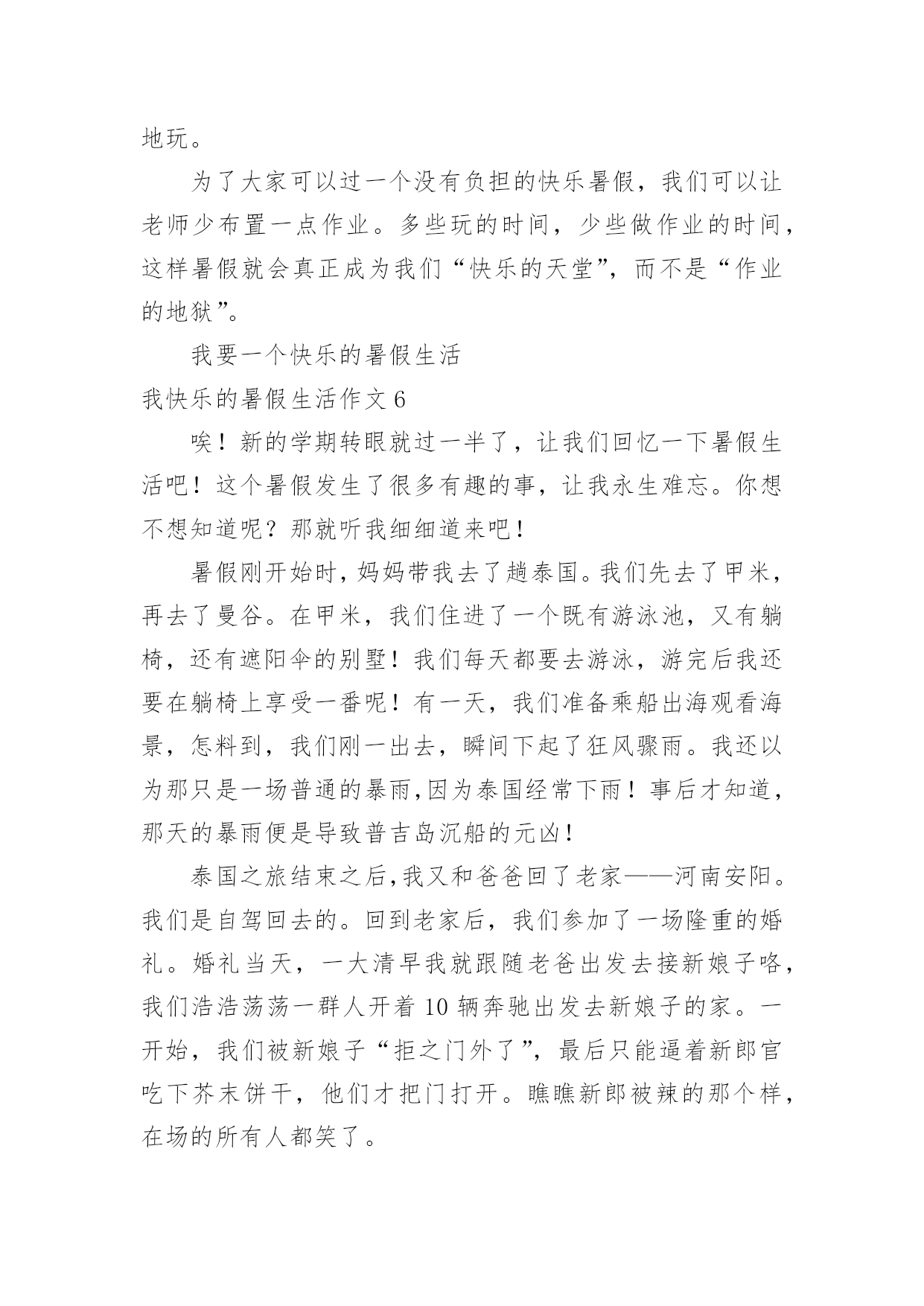 地玩。

为了大家可以过一个没有负担的快乐暑假，我们可以让老师少布置一点作业。多些玩的时间，少些做作业的时间，这样暑假就会真正成为我们“快乐的天堂”，而不是“作业的地狱”。

我要一个快乐的暑假生活

我快乐的暑假生活作文 6

唉！新的学期转眼就过一半了，让我们回忆一下暑假生活吧！这个暑假发生了很多有趣的事，让我永生难忘。你想不想知道呢？那就听我细细道来吧！

暑假刚开始时，妈妈带我去了趟泰国。我们先去了甲米，再去了曼谷。在甲米，我们住进了一个既有游泳池，又有躺椅，还有遮阳伞的别墅！我们每天都要去游泳，游完后我还要在躺椅上享受一番呢！有一天，我们准备乘船出海观看海景，怎料到，我们刚一出去，瞬间下起了狂风骤雨。我还以为那只是一场普通的暴雨，因为泰国经常下雨！事后才知道，那天的暴雨便是导致普吉岛沉船的元凶！

泰国之旅结束之后，我又和爸爸回了老家——河南安阳。我们是自驾回去的。回到老家后，我们参加了一场隆重的婚礼。婚礼当天，一大清早我就跟随老爸出发去接新娘子咯，我们浩浩荡荡一群人开着 10 辆奔驰出发去新娘子的家。一开始，我们被新娘子“拒之门外了”，最后只能逼着新郎官吃下芥末饼干，他们才把门打开。瞧瞧新郎被辣的那个样，在场的所有人都笑了。